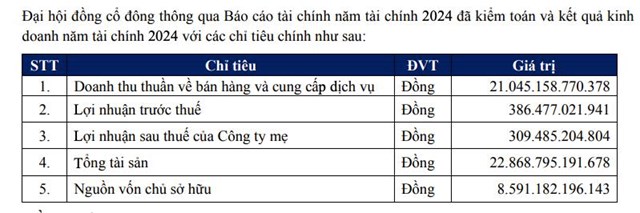 Đại hội đồng cổ đông thông qua Báo cáo tài chính năm tài chính 2024 đã kiểm toán và kết quả kinh doanh năm tài chính 2024 với các chỉ tiêu chính như sau:

| STT | Chỉ tiêu | ĐVT | Giá trị |
|---|---|---|---|
| 1. | Doanh thu thuần về bán hàng và cung cấp dịch vụ | Đồng | 21.045.158.770.378 |
| 2. | Lợi nhuận trước thuế | Đồng | 386.477.021.941 |
| 3. | Lợi nhuận sau thuế của Công ty mẹ | Đồng | 309.485.204.804 |
| 4. | Tổng tài sản | Đồng | 22.868.795.191.678 |
| 5. | Nguồn vốn chủ sở hữu | Đồng | 8.591.182.196.143 |